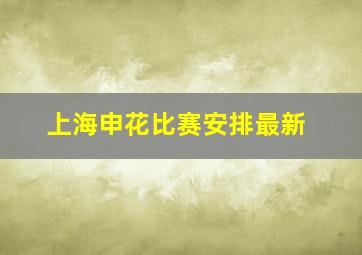 上海申花比赛安排最新